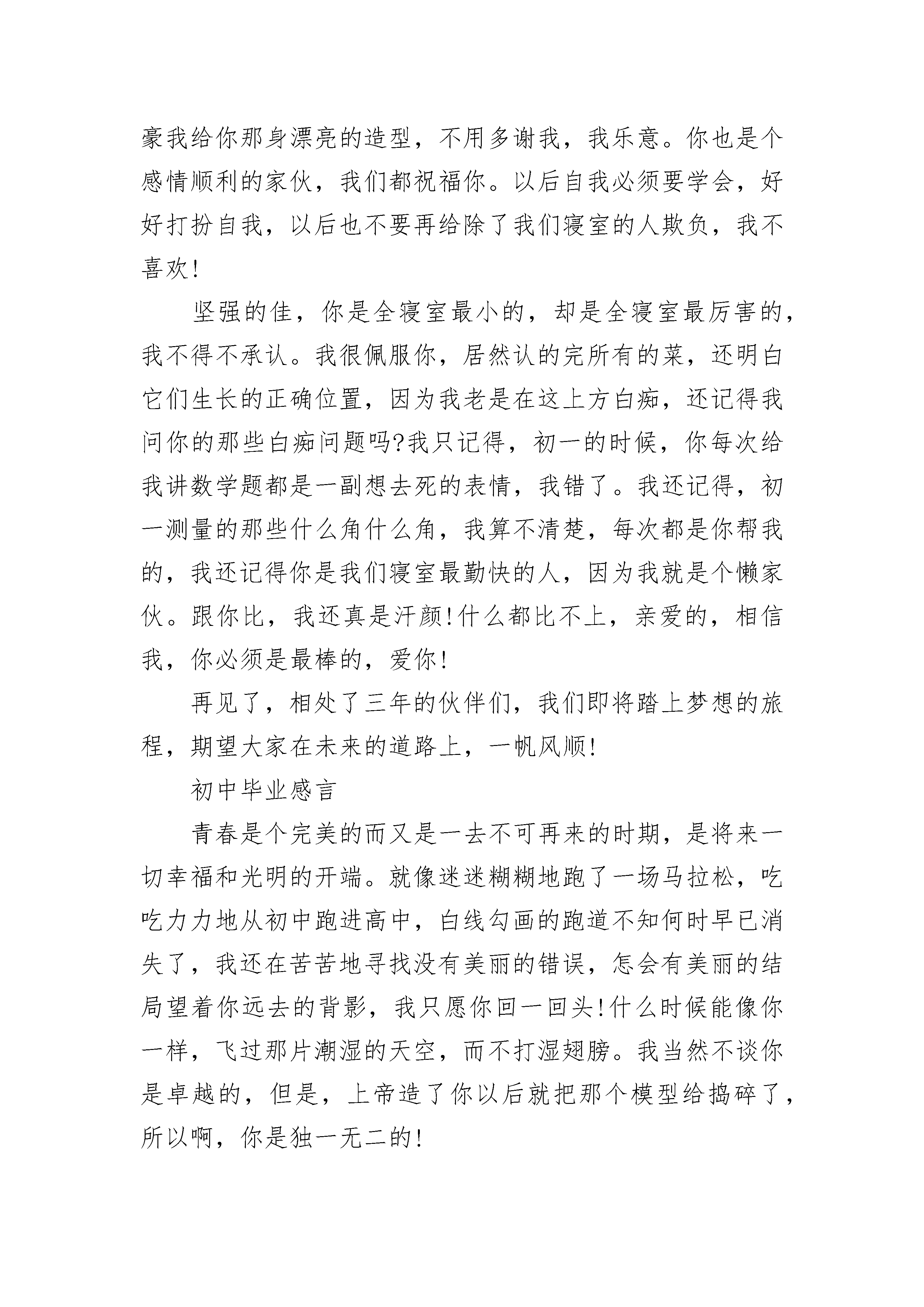 豪我给你那身漂亮的造型，不用多谢我，我乐意。你也是个感情顺利的家伙，我们都祝福你。以后自我必须要学会，好好打扮自我，以后也不要再给除了我们寝室的人欺负，我不喜欢!

坚强的佳，你是全寝室最小的，却是全寝室最厉害的，我不得不承认。我很佩服你，居然认的完所有的菜，还明白它们生长的正确位置，因为我老是在这上方白痴，还记得我问你的那些白痴问题吗?我只记得，初一的时候，你每次给我讲数学题都是一副想去死的表情，我错了。我还记得，初一测量的那些什么角什么角，我算不清楚，每次都是你帮我的，我还记得你是我们寝室最勤快的人，因为我就是个懒家伙。跟你比，我还真是汗颜!什么都比不上，亲爱的，相信我，你必须是最棒的，爱你!

再见了，相处了三年的伙伴们，我们即将踏上梦想的旅程，期望大家在未来的道路上，一帆风顺!

初中毕业感言

青春是个完美的而又是一去不可再来的时期，是将来一切幸福和光明的开端。就像迷迷糊糊地跑了一场马拉松，吃吃力力地从初中跑进高中，白线勾画的跑道不知何时早已消失了，我还在苦苦地寻找没有美丽的错误，怎会有美丽的结局望着你远去的背影，我只愿你回一回头!什么时候能像你一样，飞过那片潮湿的天空，而不打湿翅膀。我当然不谈你是卓越的，但是，上帝造了你以后就把那个模型给捣碎了，所以啊，你是独一无二的!